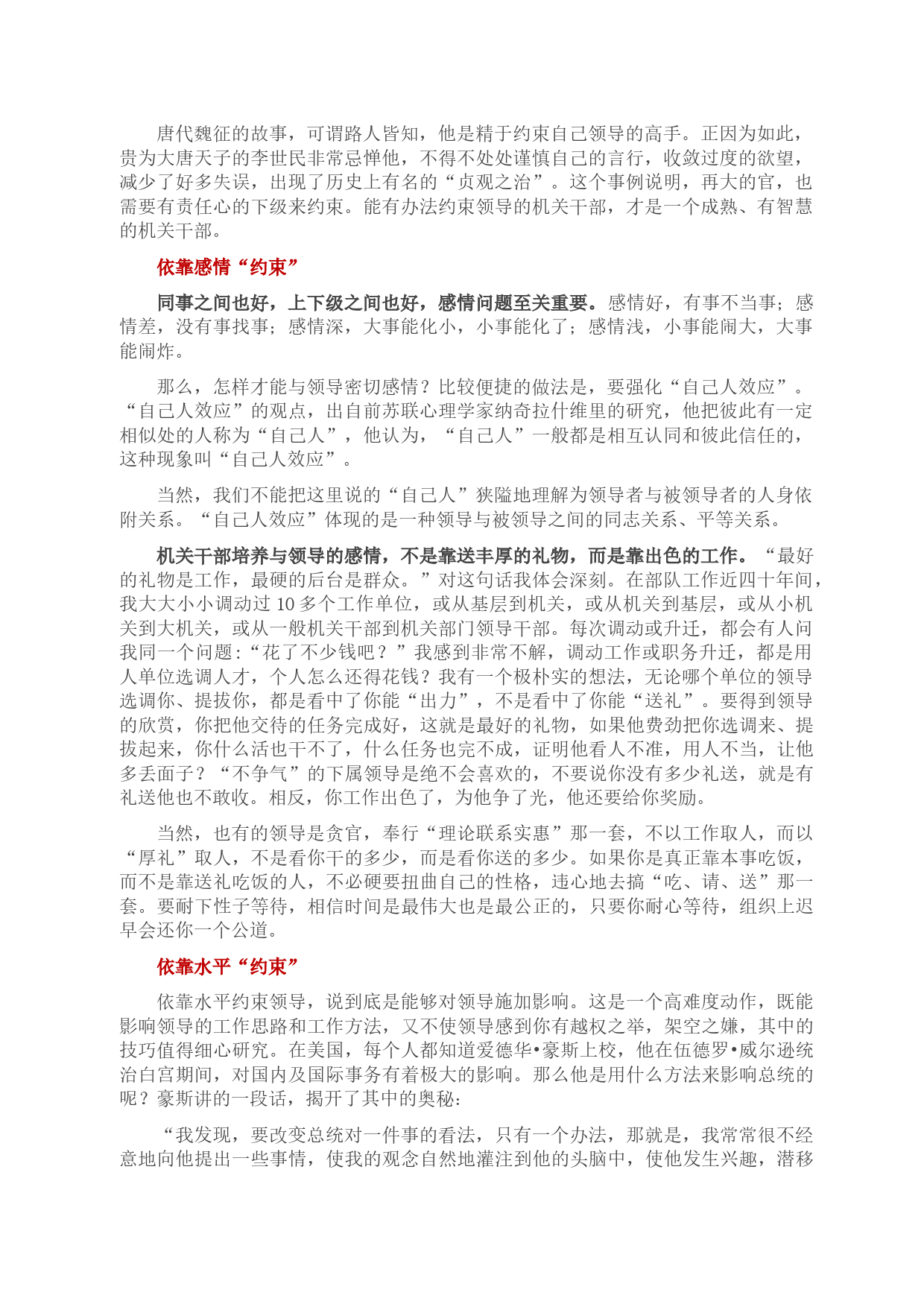 唐代魏征的故事，可谓路人皆知，他是精于约束自己领导的高手。正因为如此，贵为大唐天子的李世民非常忌惮他，不得不处处谨慎自己的言行，收敛过度的欲望，减少了好多失误，出现了历史上有名的“贞观之治”。这个事例说明，再大的官，也需要有责任心的下级来约束。能有办法约束领导的机关干部，才是一个成熟、有智慧的机关干部。

依靠感情“约束”

同事之间也好，上下级之间也好，感情问题至关重要。感情好，有事不当事；感情差，没有事找事；感情深，大事能化小，小事能化了；感情浅，小事能闹大，大事能闹炸。

那么，怎样才能与领导密切感情？比较便捷的做法是，要强化“自己人效应”。“自己人效应”的观点，出自前苏联心理学家纳奇拉什维里的研究，他把彼此有一定相似处的人称为“自己人”，他认为，“自己人”一般都是相互认同和彼此信任的，这种现象叫“自己人效应”。

当然，我们不能把这里说的“自己人”狭隘地理解为领导者与被领导者的人身依附关系。“自己人效应”体现的是一种领导与被领导之间的同志关系、平等关系。

机关干部培养与领导的感情，不是靠送丰厚的礼物，而是靠出色的工作。“最好的礼物是工作，最硬的后台是群众。”对这句话我体会深刻。在部队工作近四十年间，我大大小小调动过 10 多个工作单位，或从基层到机关，或从机关到基层，或从小机关到大机关，或从一般机关干部到机关部门领导干部。每次调动或升迁，都会有人问我同一个问题:“花了不少钱吧？”我感到非常不解，调动工作或职务升迁，都是用人单位选调人才，个人怎么还得花钱？我有一个极朴实的想法，无论哪个单位的领导选调你、提拔你，都是看中了你能“出力”，不是看中了你能“送礼”。要得到领导的欣赏，你把他交待的任务完成好，这就是最好的礼物，如果他费劲把你选调来、提拔起来，你什么活也干不了，什么任务也完不成，证明他看人不准，用人不当，让他多丢面子？“不争气”的下属领导是绝不会喜欢的，不要说你没有多少礼送，就是有礼送他也不敢收。相反，你工作出色了，为他争了光，他还要给你奖励。

当然，也有的领导是贪官，奉行“理论联系实惠”那一套，不以工作取人，而以“厚礼”取人，不是看你干的多少，而是看你送的多少。如果你是真正靠本事吃饭，而不是靠送礼吃饭的人，不必硬要扭曲自己的性格，违心地去搞“吃、请、送”那一套。要耐下性子等待，相信时间是最伟大也是最公正的，只要你耐心等待，组织上迟早会还你一个公道。

依靠水平“约束”

依靠水平约束领导，说到底是能够对领导施加影响。这是一个高难度动作，既能影响领导的工作思路和工作方法，又不使领导感到你有越权之举，架空之嫌，其中的技巧值得细心研究。在美国，每个人都知道爱德华•豪斯上校，他在伍德罗•威尔逊统治白宫期间，对国内及国际事务有着极大的影响。那么他是用什么方法来影响总统的呢？豪斯讲的一段话，揭开了其中的奥秘：

“我发现，要改变总统对一件事的看法，只有一个办法，那就是，我常常很不经意地向他提出一些事情，使我的观念自然地灌注到他的头脑中，使他发生兴趣，潜移